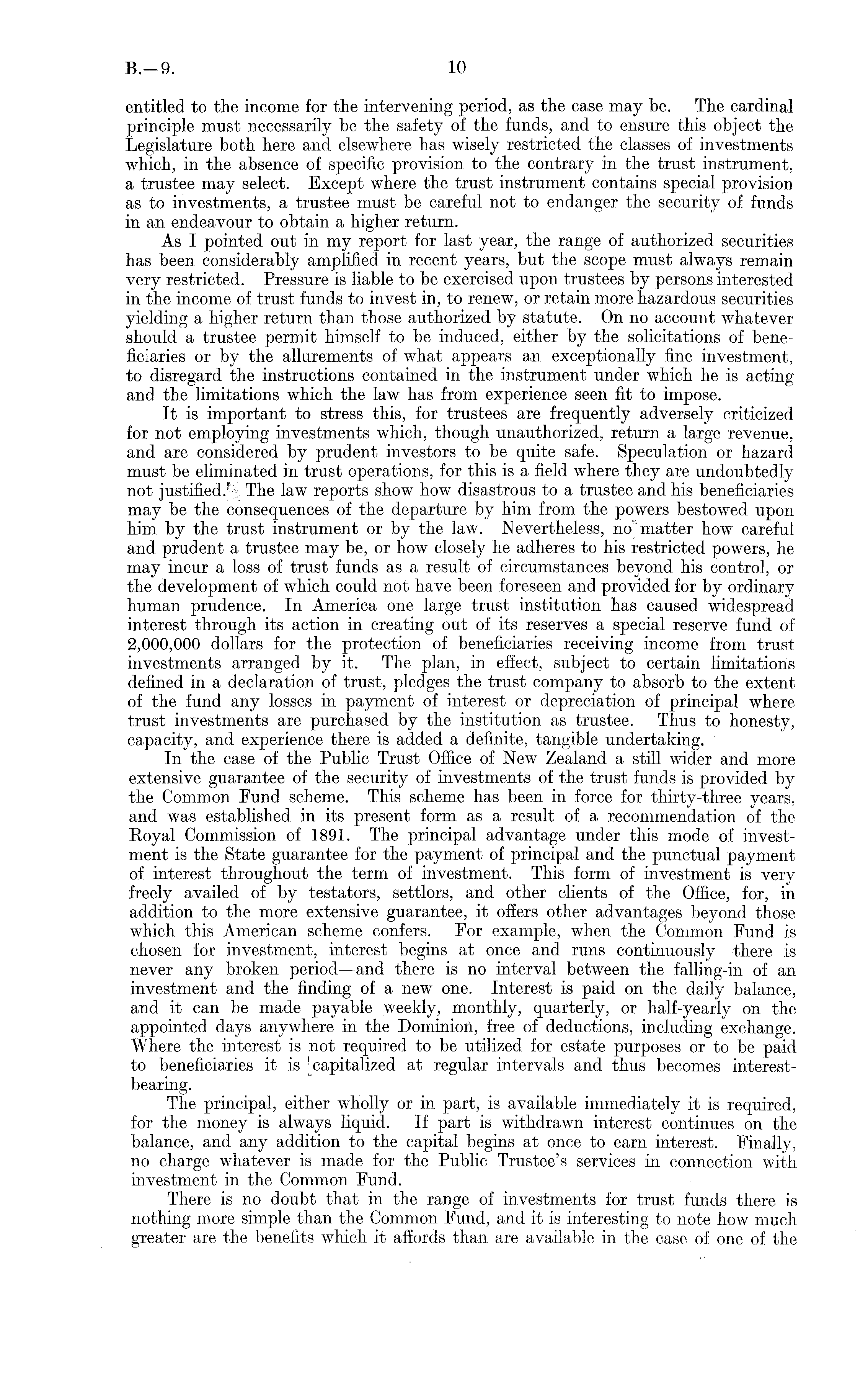 B.—9. 10

entitled to the income for the intervening period, as the case may be. The cardinal principle must necessarily be the safety of the funds, and to ensure this object the Legislature both here and elsewhere has wisely restricted the classes of investments which, in the absence of specific provision to the contrary in the trust instrument, a trustee may select. Except where the trust instrument contains special provision as to investments, a trustee must be careful not to endanger the security of funds in an endeavour to obtain a higher return.

As I pointed out in my report for last year, the range of authorized securities has been considerably amplified in recent years, but the scope must always remain very restricted. Pressure is liable to be exercised upon trustees by persons interested in the income of trust funds to invest in, to renew, or retain more hazardous securities yielding a higher return than those authorized by statute. On no account whatever should a trustee permit himself to be induced, either by the solicitations of beneficiaries or by the allurements of what appears an exceptionally fine investment, to disregard the instructions contained in the instrument under which he is acting and the limitations which the law has from experience seen fit to impose.

It is important to stress this, for trustees are frequently adversely criticized for not employing investments which, though unauthorized, return a large revenue, and are considered by prudent investors to be quite safe. Speculation or hazard must be eliminated in trust operations, for this is a field where they are undoubtedly not justified. The law reports show how disastrous to a trustee and his beneficiaries may be the consequences of the departure by him from the powers bestowed upon him by the trust instrument or by the law. Nevertheless, no matter how careful and prudent a trustee may be, or how closely he adheres to his restricted powers, he may incur a loss of trust funds as a result of circumstances beyond his control, or the development of which could not have been foreseen and provided for by ordinary human prudence. In America one large trust institution has caused widespread interest through its action in creating out of its reserves a special reserve fund of 2,000,000 dollars for the protection of beneficiaries receiving income from trust investments arranged by it. The plan, in effect, subject to certain limitations defined in a declaration of trust, pledges the trust company to absorb to the extent of the fund any losses in payment of interest or depreciation of principal where trust investments are purchased by the institution as trustee. Thus to honesty, capacity, and experience there is added a definite, tangible undertaking.

In the case of the Public Trust Office of New Zealand a still wider and more extensive guarantee of the security of investments of the trust funds is provided by the Common Fund scheme. This scheme has been in force for thirty-three years, and was established in its present form as a result of a recommendation of the Royal Commission of 1891. The principal advantage under this mode of investment is the State guarantee for the payment of principal and the punctual payment of interest throughout the term of investment. This form of investment is very freely availed of by testators, settlors, and other clients of the Office, for, in addition to the more extensive guarantee, it offers other advantages beyond those which this American scheme confers. For example, when the Common Fund is chosen for investment, interest begins at once and runs continuously—there is never any broken period—and there is no interval between the falling-in of an investment and the finding of a new one. Interest is paid on the daily balance, and it can be made payable weekly, monthly, quarterly, or half-yearly on the appointed days anywhere in the Dominion, free of deductions, including exchange. Where the interest is not required to be utilized for estate purposes or to be paid to beneficiaries it is capitalized at regular intervals and thus becomes interest-bearing.

The principal, either wholly or in part, is available immediately it is required, for the money is always liquid. If part is withdrawn interest continues on the balance, and any addition to the capital begins at once to earn interest. Finally, no charge whatever is made for the Public Trustee's services in connection with investment in the Common Fund.

There is no doubt that in the range of investments for trust funds there is nothing more simple than the Common Fund, and it is interesting to note how much greater are the benefits which it affords than are available in the case of one of the